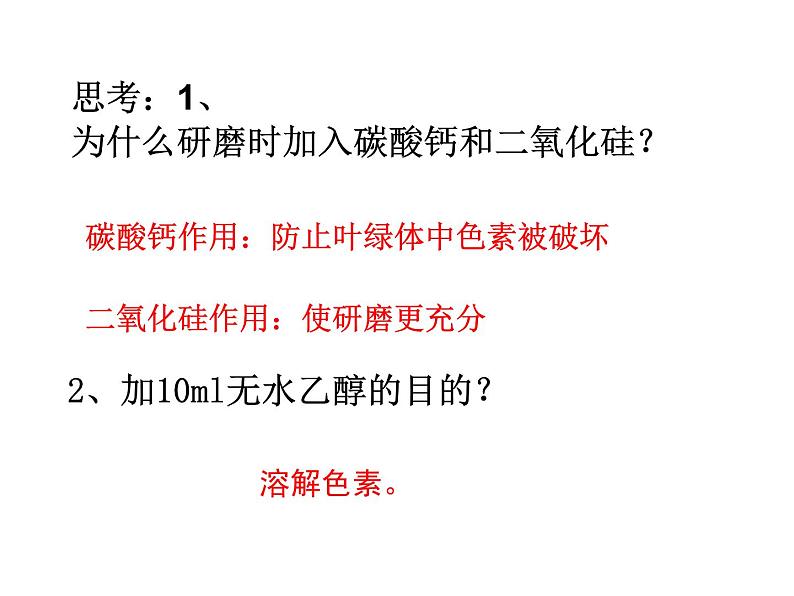 思考：1、
为什么研磨时加入碳酸钙和二氧化硅？

碳酸钙作用：防止叶绿体中色素被破坏

二氧化硅作用：使研磨更充分

2、加10ml无水乙醇的目的？

溶解色素。